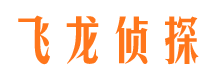 飞龙侦探